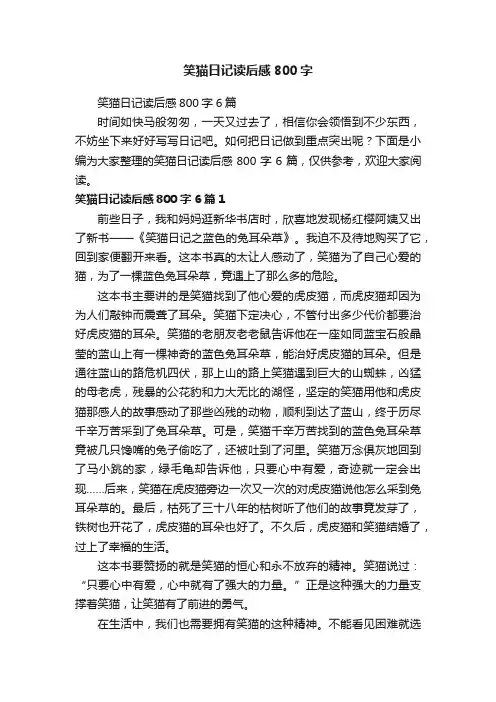 笑猫日记读后感 800 字

笑猫日记读后感 800 字 6 篇

时间如快马般匆匆，一天又过去了，相信你会领悟到不少东西，不妨坐下来好好写写日记吧。如何把日记做到重点突出呢？下面是小编为大家整理的笑猫日记读后感 800 字 6 篇，仅供参考，欢迎大家阅读。

笑猫日记读后感 800 字 6 篇 1

前些日子，我和妈妈逛新华书店时，欣喜地发现杨红樱阿姨又出了新书——《笑猫日记之蓝色的兔耳朵草》。我迫不及待地购买了它，回到家便翻开来看。这本书真的太让人感动了，笑猫为了自己心爱的猫，为了一棵蓝色兔耳朵草，竟遇上了那么多的危险。

这本书主要讲的是笑猫找到了他心爱的虎皮猫，而虎皮猫却因为为人们敲钟而震聋了耳朵。笑猫下定决心，不管付出多少代价都要治好虎皮猫的耳朵。笑猫的老朋友老老鼠告诉他在一座如同蓝宝石般晶莹的蓝山上有一棵神奇的蓝色兔耳朵草，能治好虎皮猫的耳朵。但是通往蓝山的路危机四伏，那上山的路上笑猫遇到巨大的山蜘蛛，凶猛的母老虎，残暴的公花豹和力大无比的湖怪，坚定的笑猫用他和虎皮猫那感人的故事感动了那些凶残的动物，顺利到达了蓝山，终于历尽千辛万苦采到了兔耳朵草。可是，笑猫千辛万苦找到的蓝色兔耳朵草竟被几只馋嘴的兔子偷吃了，还被吐到了河里。笑猫万念俱灰地回到了马小跳的家，绿毛龟却告诉他，只要心中有爱，奇迹就一定会出现……后来，笑猫在虎皮猫旁边一次又一次的对虎皮猫说他怎么采到兔耳朵草的。最后，枯死了三十八年的枯树听了他们的故事竟发芽了，铁树也开花了，虎皮猫的耳朵也好了。不久后，虎皮猫和笑猫结婚了，过上了幸福的生活。

这本书要赞扬的就是笑猫的恒心和永不放弃的精神。笑猫说过：“只要心中有爱，心中就有了强大的力量。”正是这种强大的力量支撑着笑猫，让笑猫有了前进的勇气。

在生活中，我们也需要拥有笑猫的这种精神。不能看见困难就选